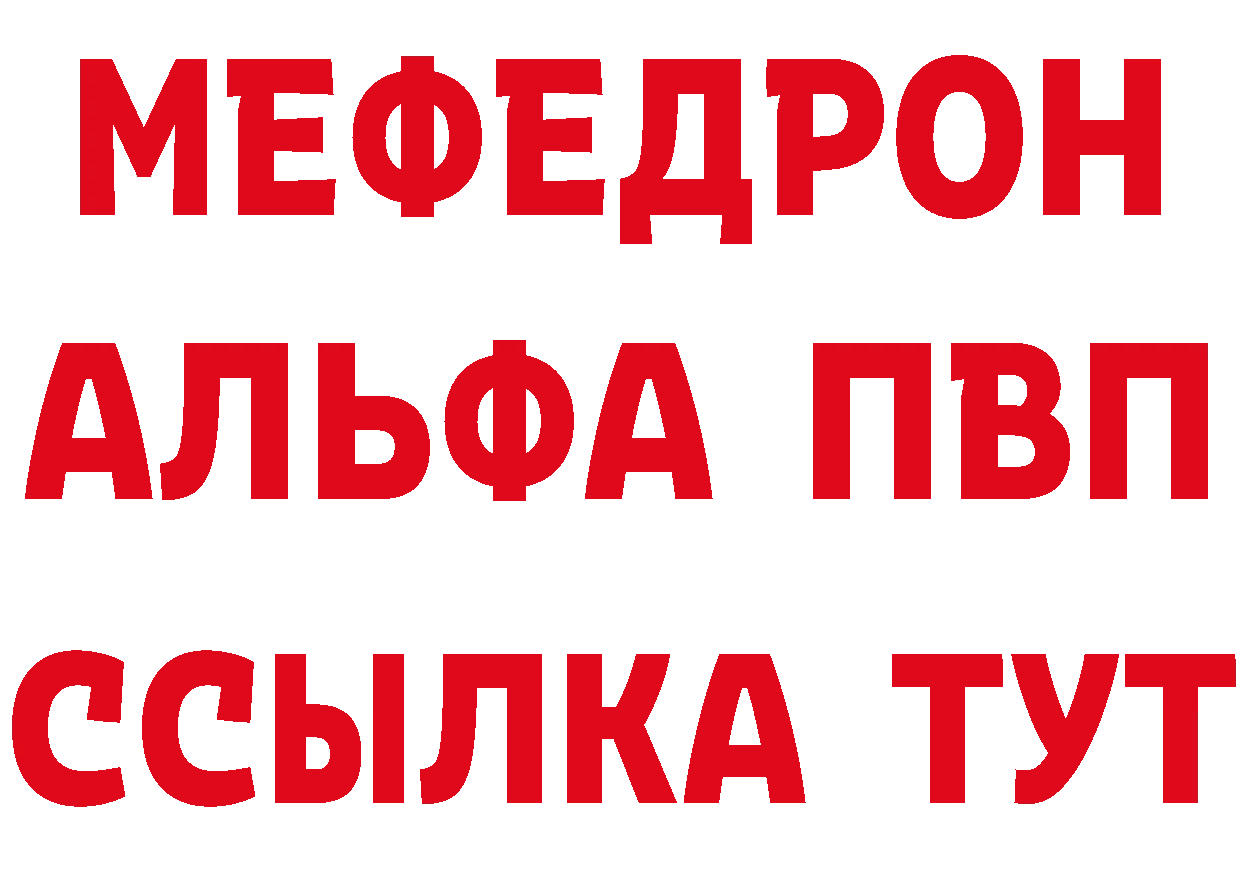 МЕФЕДРОН
АЛЬФА ПВП
ССЫЛКА ТУТ